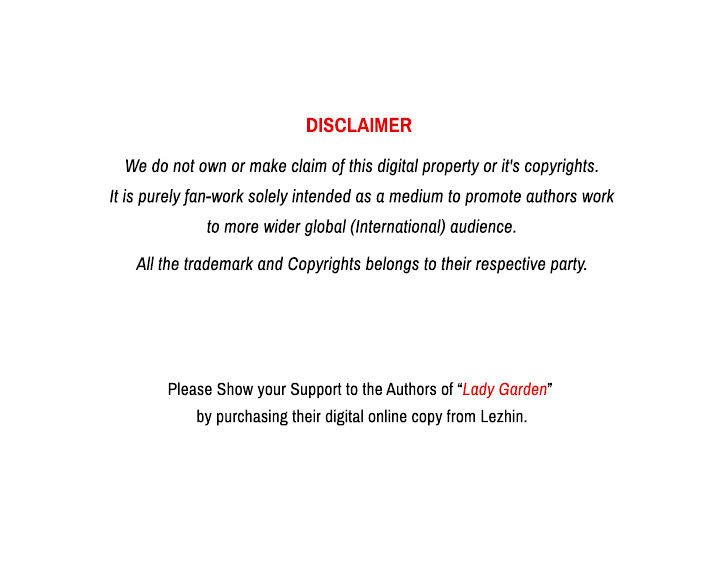 DISCLAIMER

We do not own or make claim of this digital property or it's copyrights. It is purely fan-work solely intended as a medium to promote authors work to more wider global (International) audience.

All the trademark and Copyrights belongs to their respective party.

Please Show your Support to the Authors of "Lady Garden" by purchasing their digital online copy from Lezhin.